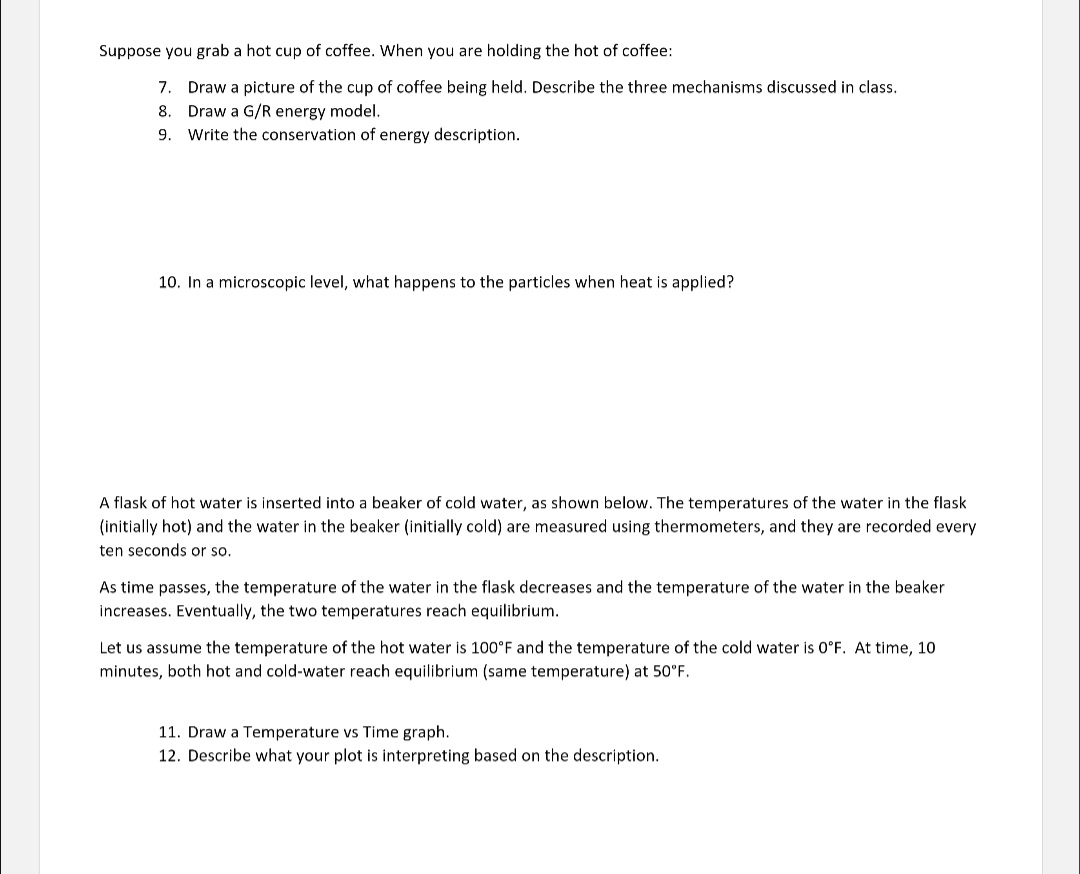 Suppose you grab a hot cup of coffee. When you are holding the hot of coffee:

7. Draw a picture of the cup of coffee being held. Describe the three mechanisms discussed in class.
8. Draw a G/R energy model.
9. Write the conservation of energy description.

10. In a microscopic level, what happens to the particles when heat is applied?

A flask of hot water is inserted into a beaker of cold water, as shown below. The temperatures of the water in the flask (initially hot) and the water in the beaker (initially cold) are measured using thermometers, and they are recorded every ten seconds or so.

As time passes, the temperature of the water in the flask decreases and the temperature of the water in the beaker increases. Eventually, the two temperatures reach equilibrium.

Let us assume the temperature of the hot water is 100°F and the temperature of the cold water is 0°F. At time, 10 minutes, both hot and cold-water reach equilibrium (same temperature) at 50°F.

11. Draw a Temperature vs Time graph.
12. Describe what your plot is interpreting based on the description.